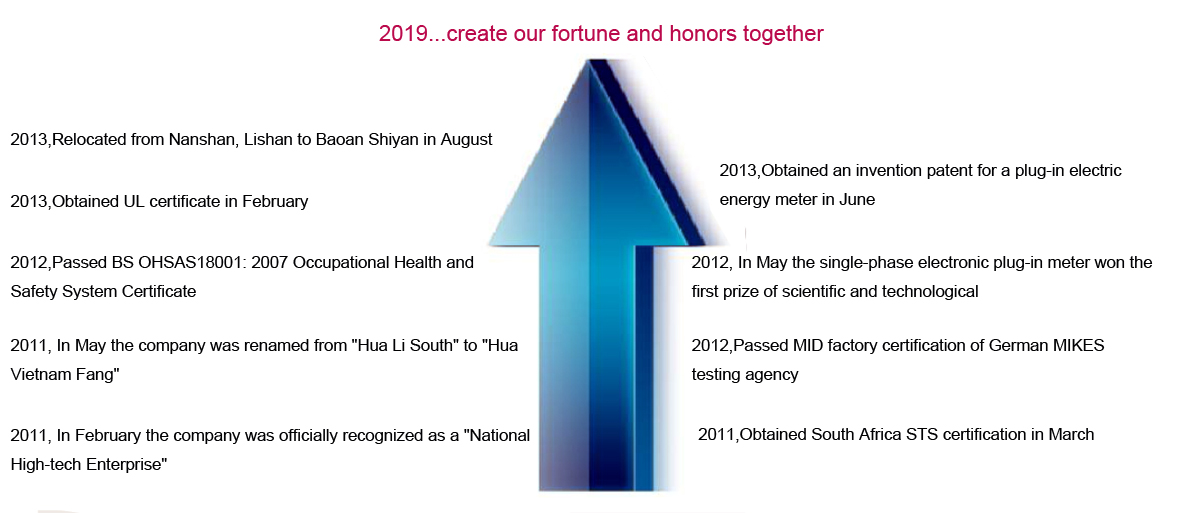 2019...create our fortune and honors together

2013,Relocated from Nanshan, Lishan to Baoan Shiyan in August

2013,Obtained UL certificate in February

2012,Passed BS OHSAS18001: 2007 Occupational Health and Safety System Certificate

2011, In May the company was renamed from "Hua Li South" to "Hua Vietnam Fang"

2011, In February the company was officially recognized as a "National High-tech Enterprise"

2013,Obtained an invention patent for a plug-in electric energy meter in June

2012, In May the single-phase electronic plug-in meter won the first prize of scientific and technological

2012,Passed MID factory certification of German MIKES testing agency

2011,Obtained South Africa STS certification in March